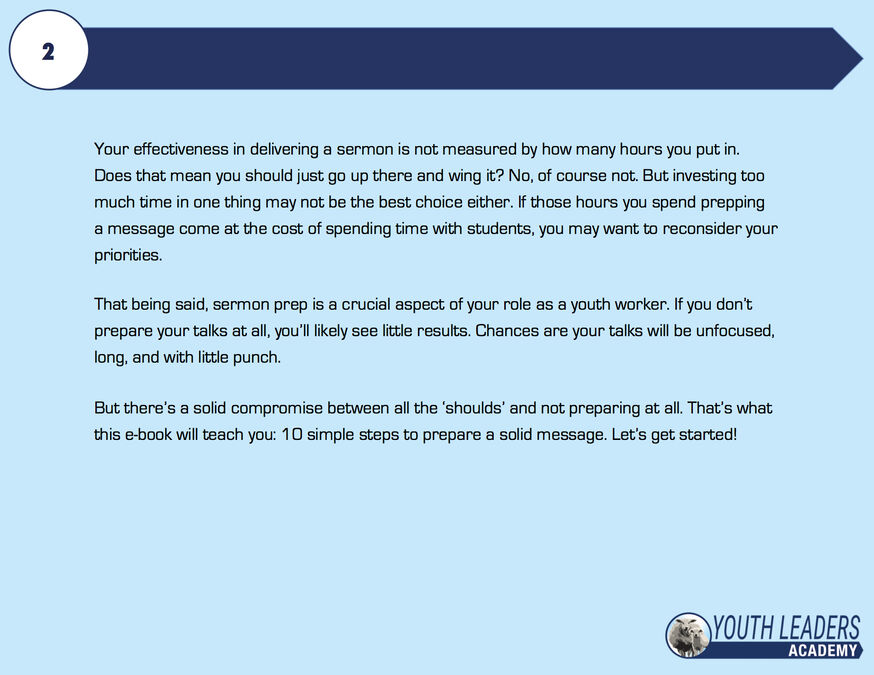 2

Your effectiveness in delivering a sermon is not measured by how many hours you put in. Does that mean you should just go up there and wing it? No, of course not. But investing too much time in one thing may not be the best choice either. If those hours you spend prepping a message come at the cost of spending time with students, you may want to reconsider your priorities.

That being said, sermon prep is a crucial aspect of your role as a youth worker. If you don't prepare your talks at all, you'll likely see little results. Chances are your talks will be unfocused, long, and with little punch.

But there's a solid compromise between all the 'shoulds' and not preparing at all. That's what this e-book will teach you: 10 simple steps to prepare a solid message. Let's get started!

YOUTH LEADERS ACADEMY